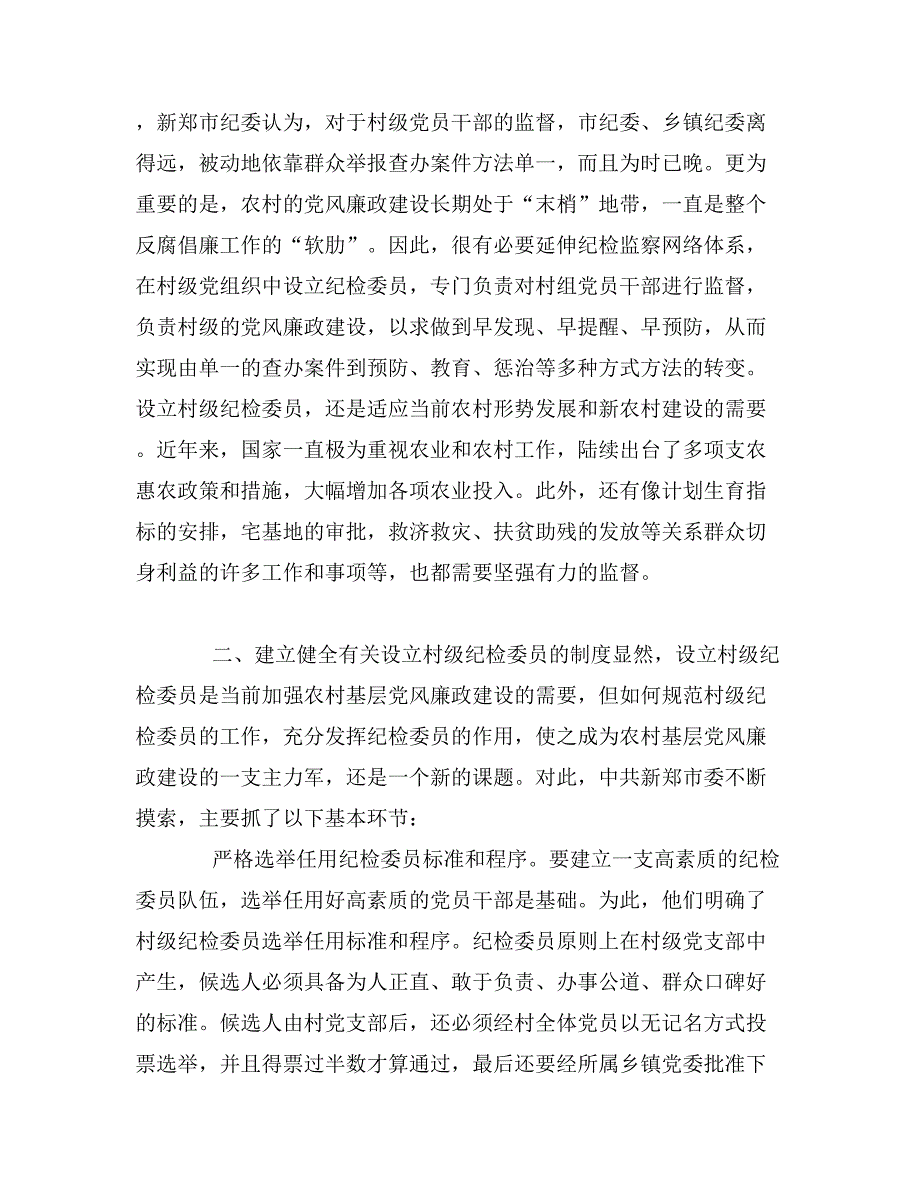 ，新郑市纪委认为，对于村级党员干部的监督，市纪委、乡镇纪委离得远，被动地依靠群众举报查办案件方法单一，而且为时已晚。更为重要的是，农村的党风廉政建设长期处于“末梢”地带，一直是整个反腐倡廉工作的“软肋”。因此，很有必要延伸纪检监察网络体系，在村级党组织中设立纪检委员，专门负责对村组党员干部进行监督，负责村级的党风廉政建设，以求做到早发现、早提醒、早预防，从而实现由单一的查办案件到预防、教育、惩治等多种方式方法的转变。设立村级纪检委员，还是适应当前农村形势发展和新农村建设的需要。近年来，国家一直极为重视农业和农村工作，陆续出台了多项支农惠农政策和措施，大幅增加各项农业投入。此外，还有像计划生育指标的安排，宅基地的审批，救济救灾、扶贫助残的发放等关系群众切身利益的许多工作和事项等，也都需要坚强有力的监督。

二、建立健全有关设立村级纪检委员的制度显然，设立村级纪检委员是当前加强农村基层党风廉政建设的需要，但如何规范村级纪检委员的工作，充分发挥纪检委员的作用，使之成为农村基层党风廉政建设的一支主力军，还是一个新的课题。对此，中共新郑市委不断摸索，主要抓了以下基本环节：

严格选举任用纪检委员标准和程序。要建立一支高素质的纪检委员队伍，选举任用好高素质的党员干部是基础。为此，他们明确了村级纪检委员选举任用标准和程序。纪检委员原则上在村级党支部中产生，候选人必须具备为人正直、敢于负责、办事公道、群众口碑好的标准。候选人由村党支部后，还必须经村全体党员以无记名方式投票选举，并且得票过半数才算通过，最后还要经所属乡镇党委批准下